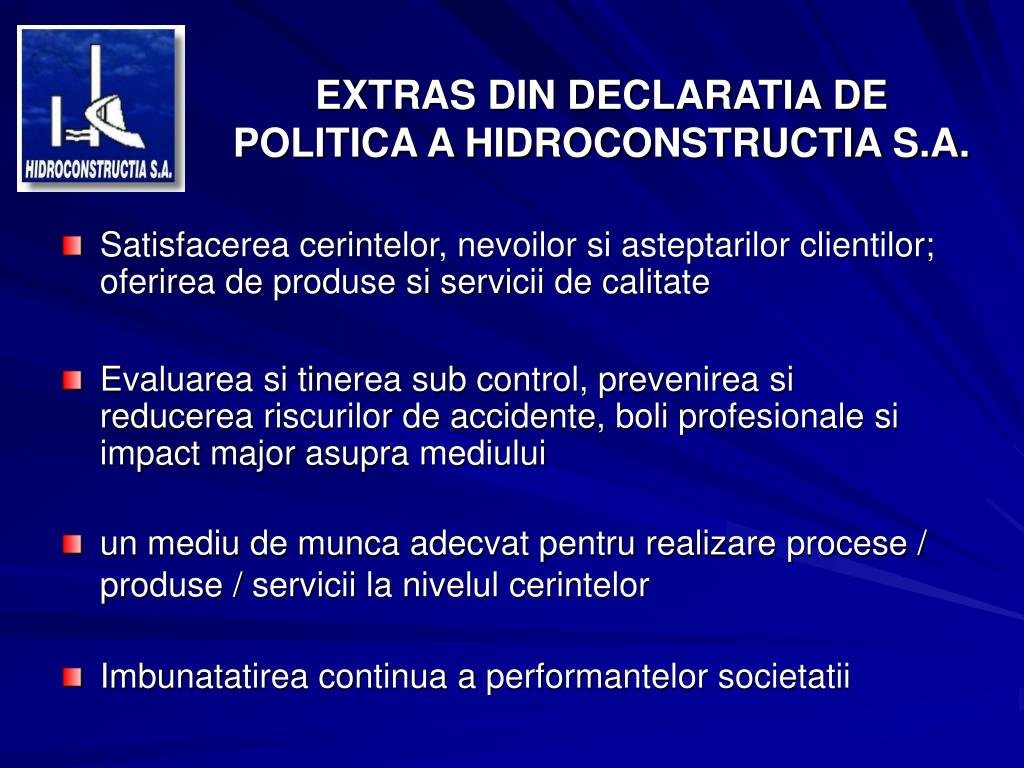 HIDROCONSTRUCTIA S.A.

EXTRAS DIN DECLARATIA DE POLITICA A HIDROCONSTRUCTIA S.A.

Satisfacerea cerintelor, nevoilor si asteptarilor clientilor; oferirea de produse si servicii de calitate

Evaluarea si tinerea sub control, prevenirea si reducerea riscurilor de accidente, boli profesionale si impact major asupra mediului

un mediu de munca adecvat pentru realizare procese / produse / servicii la nivelul cerintelor

Imbunatatirea continua a performantelor societatii